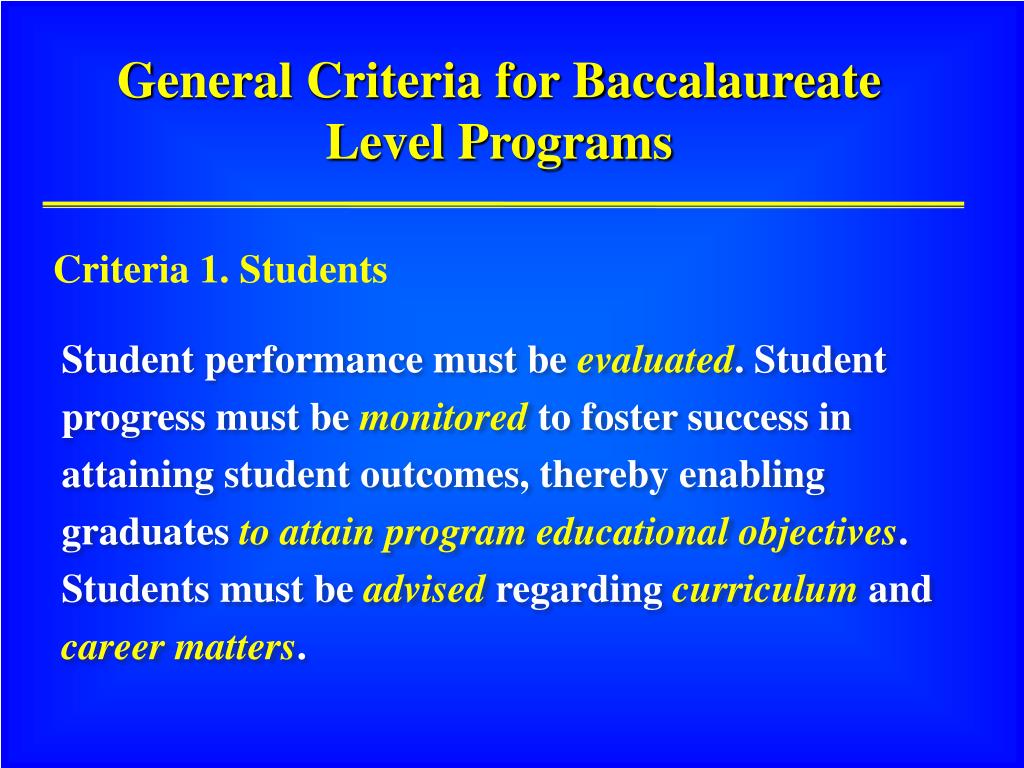 General Criteria for Baccalaureate Level Programs

Criteria 1. Students

Student performance must be evaluated. Student progress must be monitored to foster success in attaining student outcomes, thereby enabling graduates to attain program educational objectives. Students must be advised regarding curriculum and career matters.